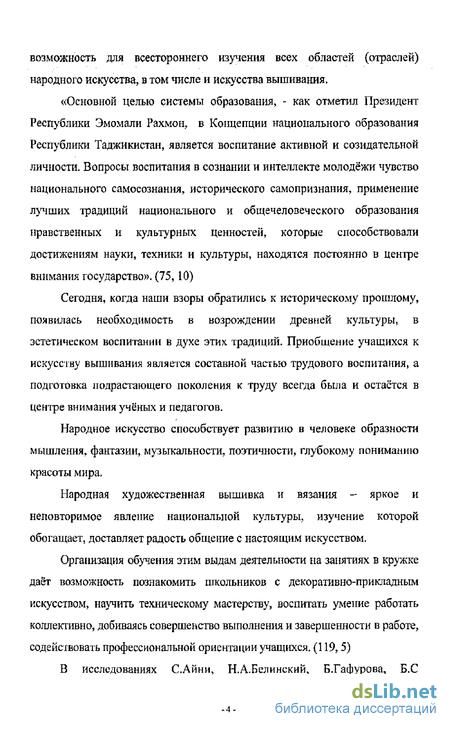 возможность для всестороннего изучения всех областей (отраслей) народного искусства, в том числе и искусства вышивания.

«Основной целью системы образования, - как отметил Президент Республики Эмомали Рахмон, в Концепции национального образования Республики Таджикистан, является воспитание активной и созидательной личности. Вопросы воспитания в сознании и интеллекте молодёжи чувство национального самосознания, исторического самопризнания, применение лучших традиций национального и общечеловеческого образования нравственных и культурных ценностей, которые способствовали достижениям науки, техники и культуры, находятся постоянно в центре внимания государство». (75, 10)

Сегодня, когда наши взоры обратились к историческому прошлому, появилась необходимость в возрождении древней культуры, в эстетическом воспитании в духе этих традиций. Приобщение учащихся к искусству вышивания является составной частью трудового воспитания, а подготовка подрастающего поколения к труду всегда была и остаётся в центре внимания учёных и педагогов.

Народное искусство способствует развитию в человеке образности мышления, фантазии, музыкальности, поэтичности, глубокому пониманию красоты мира.

Народная художественная вышивка и вязания – яркое и неповторимое явление национальной культуры, изучение которой обогащает, доставляет радость общение с настоящим искусством.

Организация обучения этим видам деятельности на занятиях в кружке даёт возможность познакомить школьников с декоративно-прикладным искусством, научить техническому мастерству, воспитать умение работать коллективно, добиваясь совершенство выполнения и завершенности в работе, содействовать профессиональной ориентации учащихся. (119, 5)

В исследованиях С.Айни, Н.А.Белинский, Б.Гафурова, Б.С

- 4 -

dsLib.net
библиотека диссертаций